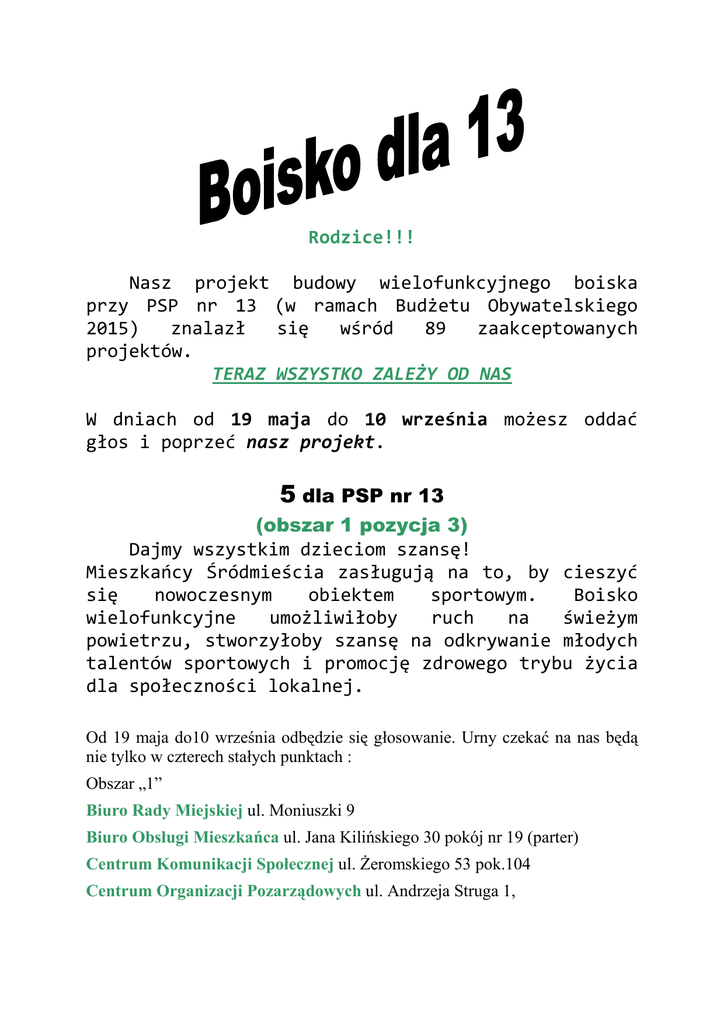 Boisko dla 13

Rodzice!!!

Nasz projekt budowy wielofunkcyjnego boiska przy PSP nr 13 (w ramach Budżetu Obywatelskiego 2015) znalazł się wśród 89 zaakceptowanych projektów.

TERAZ WSZYSTKO ZALEŻY OD NAS

W dniach od 19 maja do 10 września możesz oddać głos i poprzeć nasz projekt.

5 dla PSP nr 13
(obszar 1 pozycja 3)

Dajmy wszystkim dzieciom szansę!
Mieszkańcy Śródmieścia zasługują na to, by cieszyć się nowoczesnym obiektem sportowym. Boisko wielofunkcyjne umożliwiłoby ruch na świeżym powietrzu, stworzyłoby szansę na odkrywanie młodych talentów sportowych i promocję zdrowego trybu życia dla społeczności lokalnej.

Od 19 maja do10 września odbędzie się głosowanie. Urny czekać na nas będą nie tylko w czterech stałych punktach :

Obszar „1”

Biuro Rady Miejskiej ul. Moniuszki 9

Biuro Obsługi Mieszkańca ul. Jana Kilińskiego 30 pokój nr 19 (parter)

Centrum Komunikacji Społecznej ul. Żeromskiego 53 pok.104

Centrum Organizacji Pozarządowych ul. Andrzeja Struga 1,